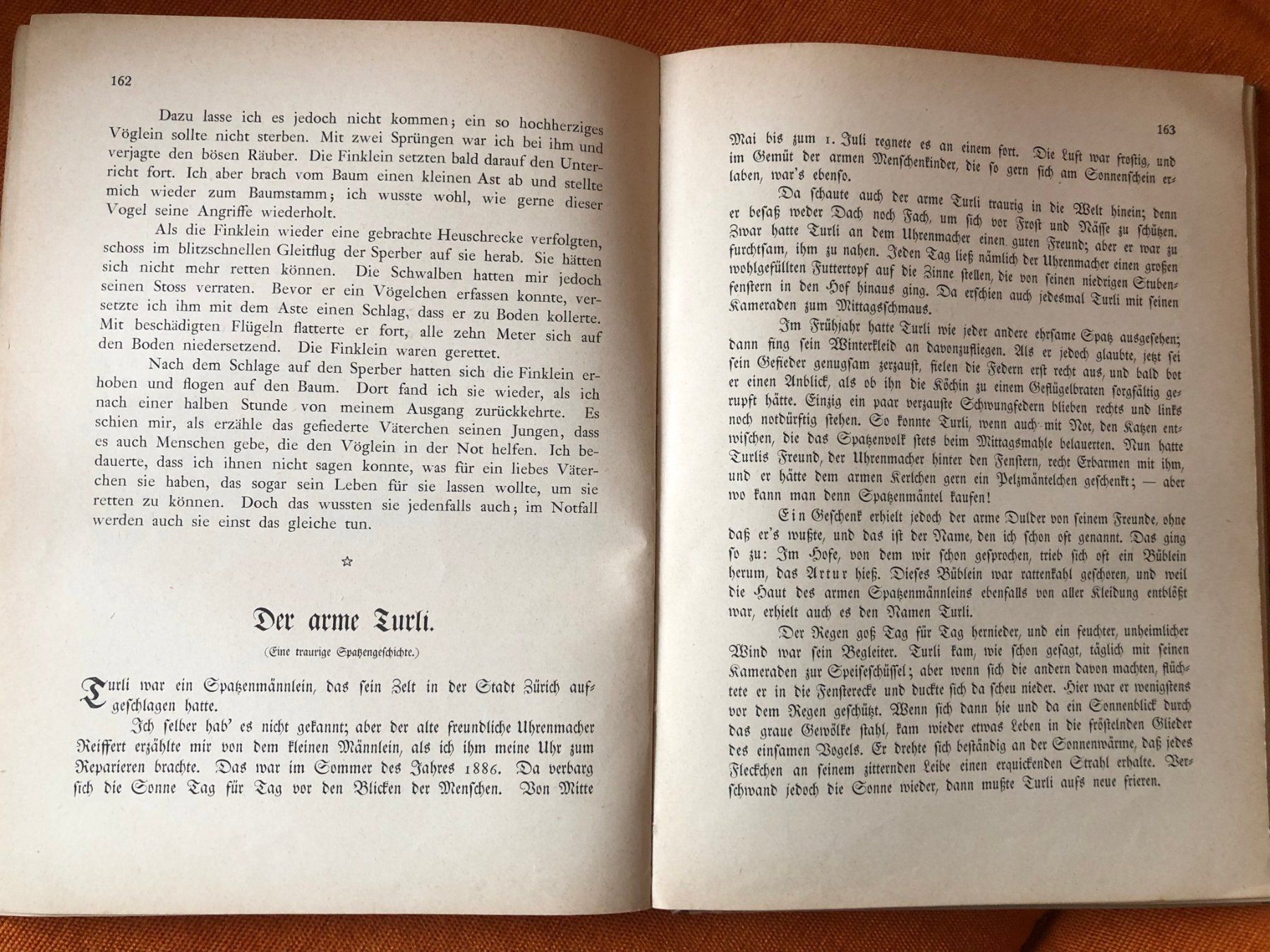 162

Dazu lasse ich es jedoch nicht kommen; ein so hochherziges Vöglein sollte nicht sterben. Mit zwei Sprüngen war ich bei ihm und verjagte den bösen Räuber. Die Finklein setzten bald darauf den Unterricht fort. Ich aber brach vom Baum einen kleinen Ast ab und stellte mich wieder zum Baumstamm; ich wusste wohl, wie gerne dieser Vogel seine Angriffe wiederholt.

Als die Finklein wieder eine gebrachte Heuschrecke verfolgten, schoss im blitzschnellen Gleitflug der Sperber auf sie herab. Sie hätten sich nicht mehr retten können. Die Schwalben hatten mir jedoch seinen Stoss verraten. Bevor er ein Vögelchen erfassen konnte, versetzte ich ihm mit dem Aste einen Schlag, dass er zu Boden kollerte. Mit beschädigten Flügeln flatterte er fort, alle zehn Meter sich auf den Boden niedersetzend. Die Finklein waren gerettet.

Nach dem Schlage auf den Sperber hatten sich die Finklein erhoben und flogen auf den Baum. Dort fand ich sie wieder, als ich nach einer halben Stunde von meinem Ausgang zurückkehrte. Es schien mir, als erzähle das gefiederte Väterchen seinen Jungen, dass es auch Menschen gebe, die den Vöglein in der Not helfen. Ich bedauerte, dass ich ihnen nicht sagen konnte, was für ein liebes Väterchen sie haben, das sogar sein Leben für sie lassen wollte, um sie retten zu können. Doch das wussten sie jedenfalls auch; im Notfall werden auch sie einst das gleiche tun.

☆

Der arme Turli.

(Eine traurige Spatzengeschichte.)

Turli war ein Spatzenmännlein, das sein Zelt in der Stadt Zürich aufgeschlagen hatte.

Ich selber hab' es nicht gekannt; aber der alte freundliche Uhrenmacher Reiffert erzählte mir von dem kleinen Männlein, als ich ihm meine Uhr zum Reparieren brachte. Das war im Sommer des Jahres 1886. Da verbarg sich die Sonne Tag für Tag vor den Blicken der Menschen. Von Mitte

163

Mai bis zum 1. Juli regnete es an einem fort. Die Luft war frostig, und im Gemüt der armen Menschenkinder, die so gern sich am Sonnenschein erlaben, war's ebenso.

Da schaute auch der arme Turli traurig in die Welt hinein; denn er besaß weder Dach noch Fach, um sich vor Frost und Nässe zu schützen. Zwar hatte Turli an dem Uhrenmacher einen guten Freund; aber er war zu furchtsam, ihm zu nahen. Jeden Tag ließ nämlich der Uhrenmacher einen großen wohlgefüllten Futtertopf auf die Zinne stellen, die von seinen niedrigen Stubenfenstern in den Hof hinaus ging. Da erschien auch jedesmal Turli mit seinen Kameraden zum Mittagsschmaus.

Im Frühjahr hatte Turli wie jeder andere ehrsame Spatz ausgesehen; dann fing sein Winterkleid an davonzufliegen. Als er jedoch glaubte, jetzt sei sein Gefieder genugsam zerzaust, fielen die Federn erst recht aus, und bald bot er einen Anblick, als ob ihn die Köchin zu einem Geflügelbraten sorgfältig gerupft hätte. Einzig ein paar verzauste Schwungfedern blieben rechts und links noch notdürftig stehen. So konnte Turli, wenn auch mit Not, den Katzen entwischen, die das Spatzenvolk stets beim Mittagsmahle belauerten. Nun hatte Turlis Freund, der Uhrenmacher hinter den Fenstern, recht Erbarmen mit ihm, und er hätte dem armen Kerlchen gern ein Pelzmäntelchen geschenkt; — aber wo kann man denn Spatzenmäntel kaufen!

Ein Geschenk erhielt jedoch der arme Dulder von seinem Freunde, ohne daß er's wußte, und das ist der Name, den ich schon oft genannt. Das ging so zu: Im Hofe, von dem wir schon gesprochen, trieb sich oft ein Büblein herum, das Artur hieß. Dieses Büblein war rattenkahl geschoren, und weil die Haut des armen Spatzenmännleins ebenfalls von aller Kleidung entblößt war, erhielt auch es den Namen Turli.

Der Regen goß Tag für Tag hernieder, und ein feuchter, unheimlicher Wind war sein Begleiter. Turli kam, wie schon gesagt, täglich mit seinen Kameraden zur Speiseschüssel; aber wenn sich die andern davon machten, flüchtete er in die Fensterecke und duckte sich da scheu nieder. Hier war er wenigstens vor dem Regen geschützt. Wenn sich dann hie und da ein Sonnenblick durch das graue Gewölke stahl, kam wieder etwas Leben in die fröstelnden Glieder des einsamen Vogels. Er drehte sich beständig an der Sonnenwärme, daß jedes Fleckchen an seinem zitternden Leibe einen erquickenden Strahl erhalte. Verschwand jedoch die Sonne wieder, dann mußte Turli aufs neue frieren.